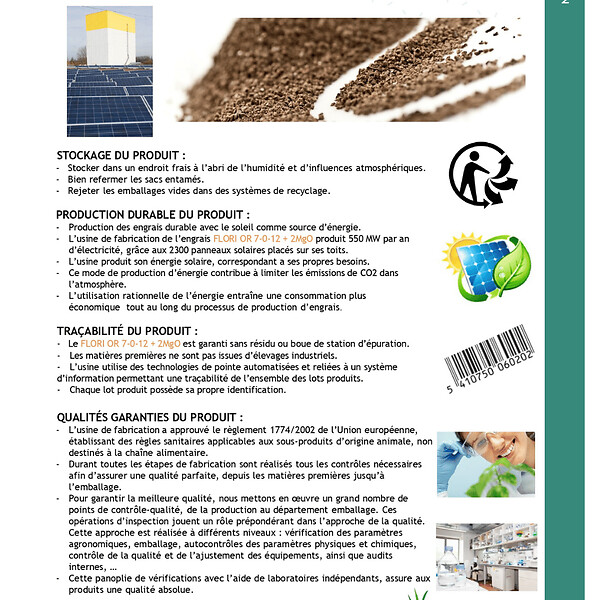 2

STOCKAGE DU PRODUIT :
- Stocker dans un endroit frais à l'abri de l'humidité et d'influences atmosphériques.
- Bien refermer les sacs entamés.
- Rejeter les emballages vides dans des systèmes de recyclage.

PRODUCTION DURABLE DU PRODUIT :
- Production des engrais durable avec le soleil comme source d'énergie.
- L'usine de fabrication de l'engrais FLORI OR 7-0-12 + 2MgO produit 550 MW par an d'électricité, grâce aux 2300 panneaux solaires placés sur ses toits.
- L'usine produit son énergie solaire, correspondant a ses propres besoins.
- Ce mode de production d'énergie contribue à limiter les émissions de CO2 dans l'atmosphère.
- L'utilisation rationnelle de l'énergie entraîne une consommation plus économique tout au long du processus de production d'engrais.

TRAÇABILITÉ DU PRODUIT :
- Le FLORI OR 7-0-12 + 2MgO est garanti sans résidu ou boue de station d'épuration.
- Les matières premières ne sont pas issues d'élevages industriels.
- L'usine utilise des technologies de pointe automatisées et reliées à un système d'information permettant une traçabilité de l'ensemble des lots produits.
- Chaque lot produit possède sa propre identification.

5 410750 060202

QUALITÉS GARANTIES DU PRODUIT :
- L'usine de fabrication a approuvé le règlement 1774/2002 de l'Union européenne, établissant des règles sanitaires applicables aux sous-produits d'origine animale, non destinés à la chaîne alimentaire.
- Durant toutes les étapes de fabrication sont réalisés tous les contrôles nécessaires afin d'assurer une qualité parfaite, depuis les matières premières jusqu'à l'emballage.
- Pour garantir la meilleure qualité, nous mettons en œuvre un grand nombre de points de contrôle-qualité, de la production au département emballage. Ces opérations d'inspection jouent un rôle prépondérant dans l'approche de la qualité. Cette approche est réalisée à différents niveaux : vérification des paramètres agronomiques, emballage, autocontrôles des paramètres physiques et chimiques, contrôle de la qualité et de l'ajustement des équipements, ainsi que audits internes, …
- Cette panoplie de vérifications avec l'aide de laboratoires indépendants, assure aux produits une qualité absolue.